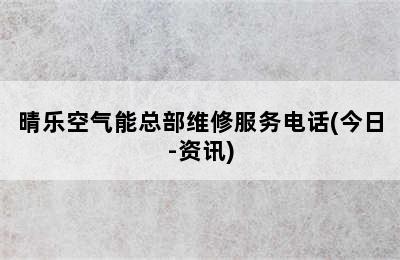 晴乐空气能总部维修服务电话(今日-资讯)